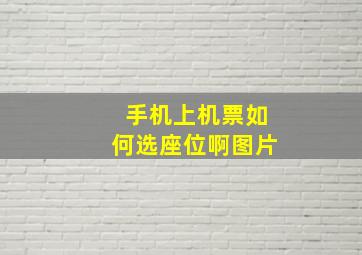 手机上机票如何选座位啊图片